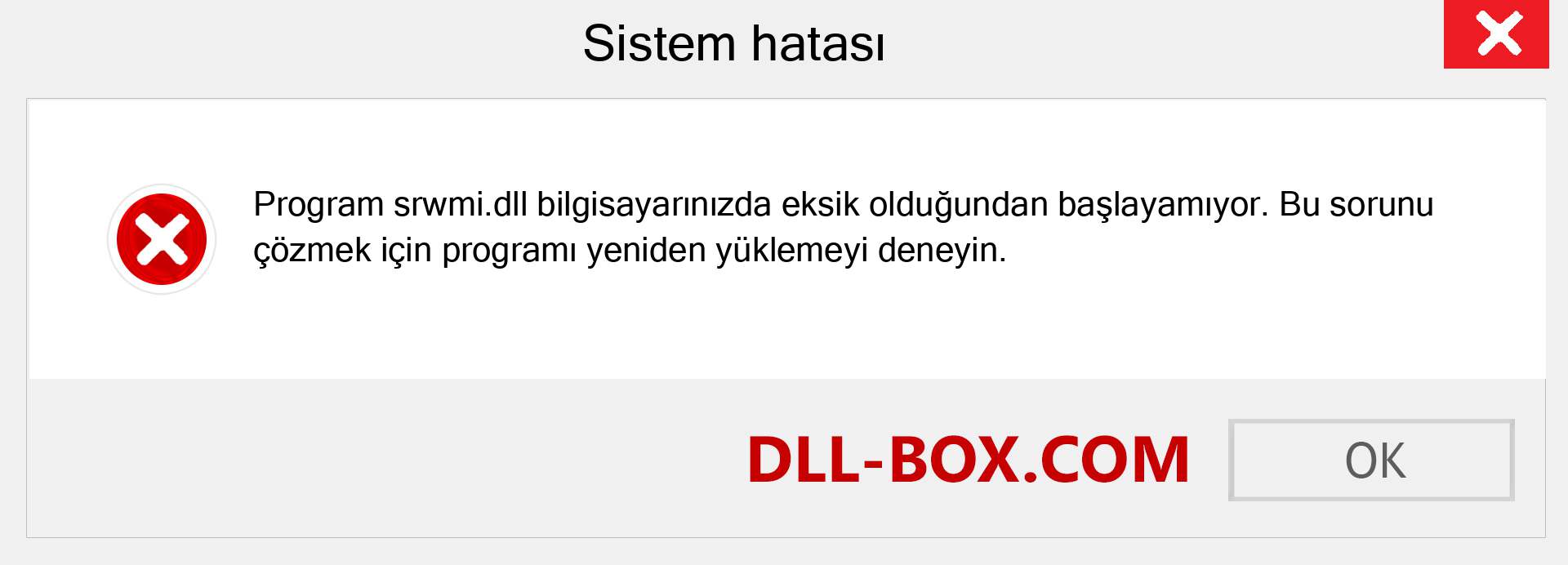 Sistem hatası

Program srwmi.dll bilgisayarınızda eksik olduğundan başlayamıyor. Bu sorunu çözmek için programı yeniden yüklemeyi deneyin.

DLL-BOX.COM

OK